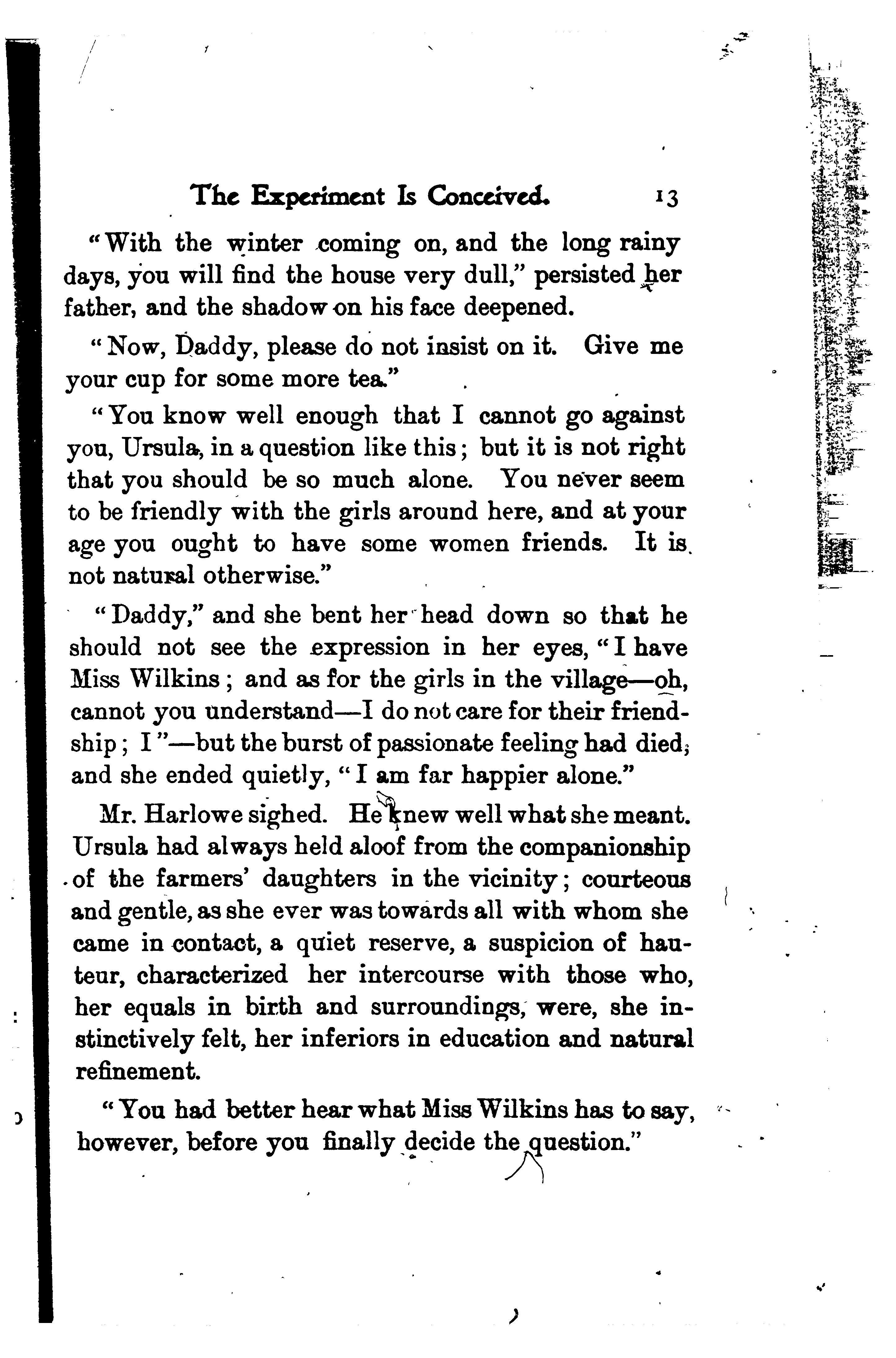 The Experiment Is Conceived. 13

"With the winter coming on, and the long rainy days, you will find the house very dull," persisted her father, and the shadow on his face deepened.

"Now, Daddy, please do not insist on it. Give me your cup for some more tea."

"You know well enough that I cannot go against you, Ursula, in a question like this; but it is not right that you should be so much alone. You never seem to be friendly with the girls around here, and at your age you ought to have some women friends. It is not natural otherwise."

"Daddy," and she bent her head down so that he should not see the expression in her eyes, "I have Miss Wilkins; and as for the girls in the village—oh, cannot you understand—I do not care for their friendship; I"—but the burst of passionate feeling had died, and she ended quietly, "I am far happier alone."

Mr. Harlowe sighed. He knew well what she meant. Ursula had always held aloof from the companionship of the farmers' daughters in the vicinity; courteous and gentle, as she ever was towards all with whom she came in contact, a quiet reserve, a suspicion of hauteur, characterized her intercourse with those who, her equals in birth and surroundings, were, she instinctively felt, her inferiors in education and natural refinement.

"You had better hear what Miss Wilkins has to say, however, before you finally decide the question."